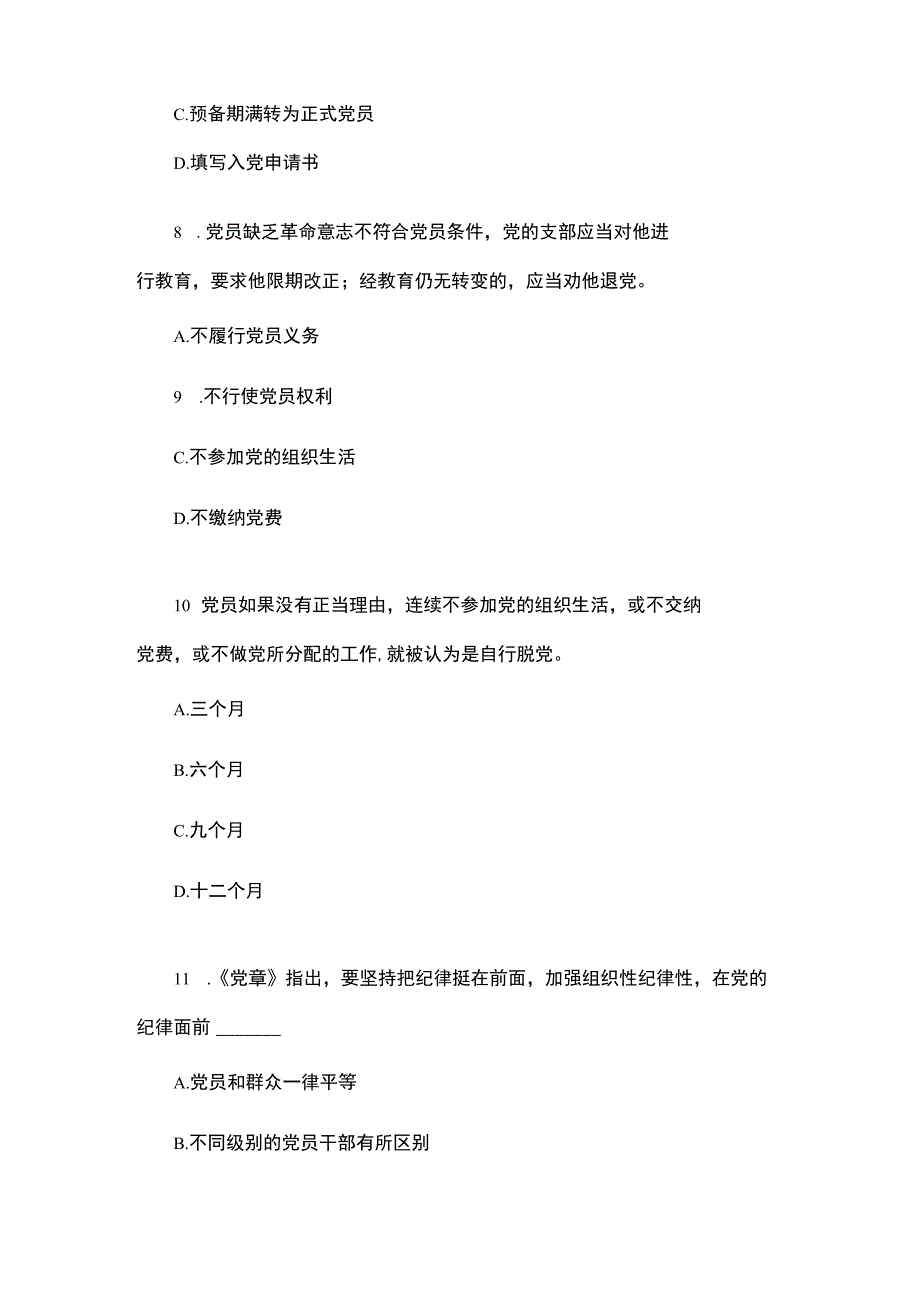 C.预备期满转为正式党员

D.填写入党申请书

8 .党员缺乏革命意志不符合党员条件，党的支部应当对他进行教育，要求他限期改正；经教育仍无转变的，应当劝他退党。

A.不履行党员义务

9 .不行使党员权利

C.不参加党的组织生活

D.不缴纳党费

10 党员如果没有正当理由，连续不参加党的组织生活，或不交纳党费，或不做党所分配的工作,就被认为是自行脱党。

A.三个月

B.六个月

C.九个月

D.十二个月

11 .《党章》指出，要坚持把纪律挺在前面，加强组织性纪律性，在党的纪律面前 ________

A.党员和群众一律平等

B.不同级别的党员干部有所区别